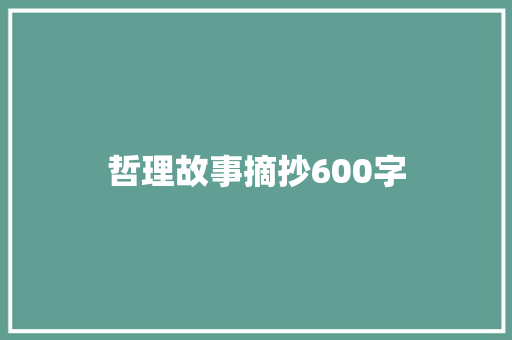 哲理故事摘抄600字